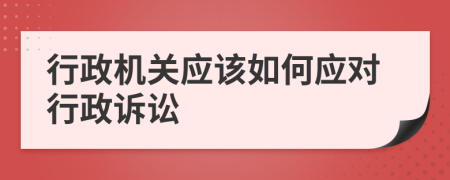 行政机关应该如何应对行政诉讼